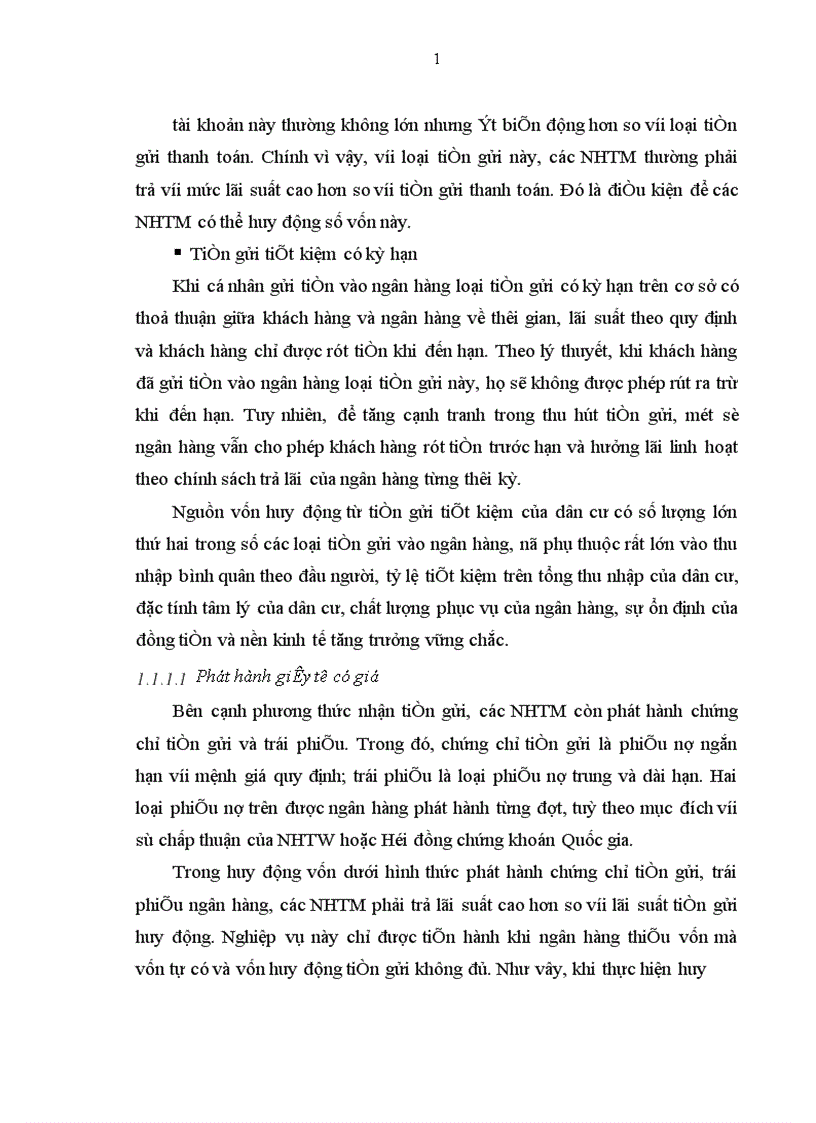 1

tài khoản này thường không lớn nhưng Ýt biÕn động hơn so víi loại tiÒn gửi thanh toán. Chính vì vậy, víi loại tiÒn gửi này, các NHTM thường phải trả víi mức lãi suất cao hơn so víi tiÒn gửi thanh toán. Đó là điÒu kiện để các NHTM có thể huy động số vốn này.

▪ TiÒn gửi tiÕt kiệm có kỳ hạn

Khi cá nhân gửi tiÒn vào ngân hàng loại tiÒn gửi có kỳ hạn trên cơ sở có thoả thuận giữa khách hàng và ngân hàng về thêi gian, lãi suất theo quy định và khách hàng chỉ được rót tiÒn khi đến hạn. Theo lý thuyết, khi khách hàng đã gửi tiÒn vào ngân hàng loại tiÒn gửi này, họ sẽ không được phép rút ra trừ khi đến hạn. Tuy nhiên, để tăng cạnh tranh trong thu hút tiÒn gửi, mét sè ngân hàng vẫn cho phép khách hàng rót tiÒn trước hạn và hưởng lãi linh hoạt theo chính sách trả lãi của ngân hàng từng thêi kỳ.

Nguồn vốn huy động từ tiÒn gửi tiÕt kiệm của dân cư có số lượng lớn thứ hai trong số các loại tiÒn gửi vào ngân hàng, nã phụ thuộc rất lớn vào thu nhập bình quân theo đầu người, tỷ lệ tiÕt kiệm trên tổng thu nhập của dân cư, đặc tính tâm lý của dân cư, chất lượng phục vụ của ngân hàng, sự ổn định của đồng tiÒn và nền kinh tế tăng trưởng vững chắc.

1.1.1.1 Phát hành giÊy tê có giá

Bên cạnh phương thức nhận tiÒn gửi, các NHTM còn phát hành chứng chỉ tiÒn gửi và trái phiÕu. Trong đó, chứng chỉ tiÒn gửi là phiÕu nợ ngắn hạn víi mệnh giá quy định; trái phiÕu là loại phiÕu nợ trung và dài hạn. Hai loại phiÕu nợ trên được ngân hàng phát hành từng đợt, tuỳ theo mục đích víi sù chấp thuận của NHTW hoặc Héi đồng chứng khoán Quốc gia.

Trong huy động vốn dưới hình thức phát hành chứng chỉ tiÒn gửi, trái phiÕu ngân hàng, các NHTM phải trả lãi suất cao hơn so víi lãi suất tiÒn gửi huy động. Nghiệp vụ này chỉ được tiÕn hành khi ngân hàng thiÕu vốn mà vốn tự có và vốn huy động tiÒn gửi không đủ. Như vậy, khi thực hiện huy